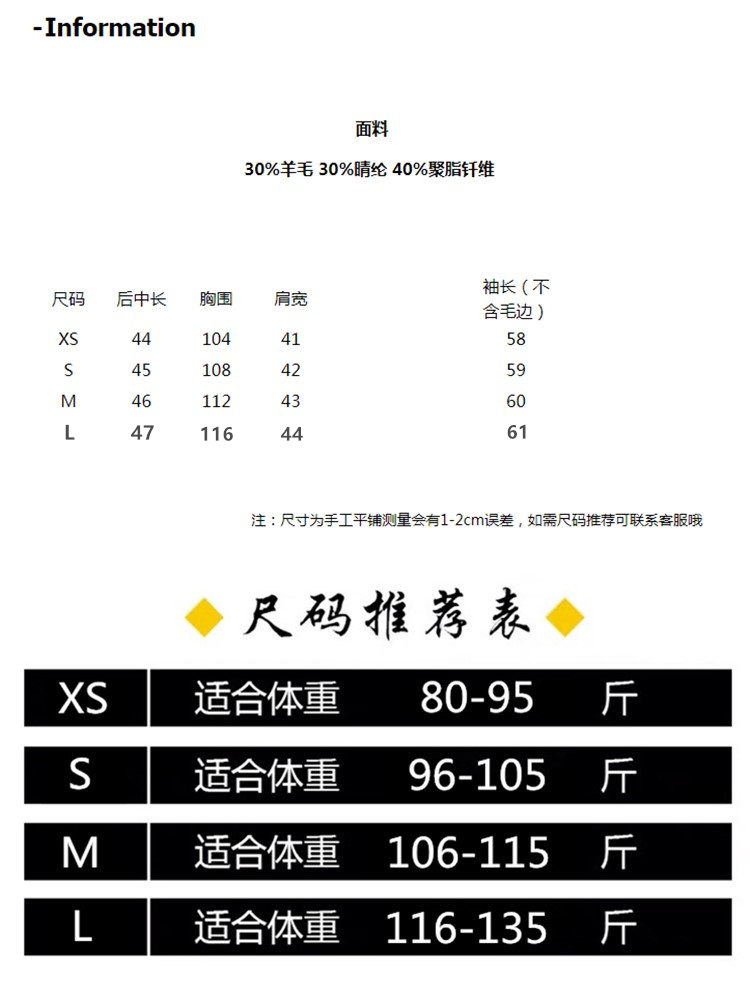 -Information

面料

30%羊毛 30%晴纶 40%聚脂钎维

| 尺码 | 后中长 | 胸围 | 肩宽 | 袖长（不含毛边） |
|---|---|---|---|---|
| XS | 44 | 104 | 41 | 58 |
| S | 45 | 108 | 42 | 59 |
| M | 46 | 112 | 43 | 60 |
| L | 47 | 116 | 44 | 61 |

注：尺寸为手工平铺测量会有1-2cm误差，如需尺码推荐可联系客服哦

尺码推荐表

| XS | 适合体重 | 80-95 | 斤 |
|---|---|---|---|
| S | 适合体重 | 96-105 | 斤 |
| M | 适合体重 | 106-115 | 斤 |
| L | 适合体重 | 116-135 | 斤 |